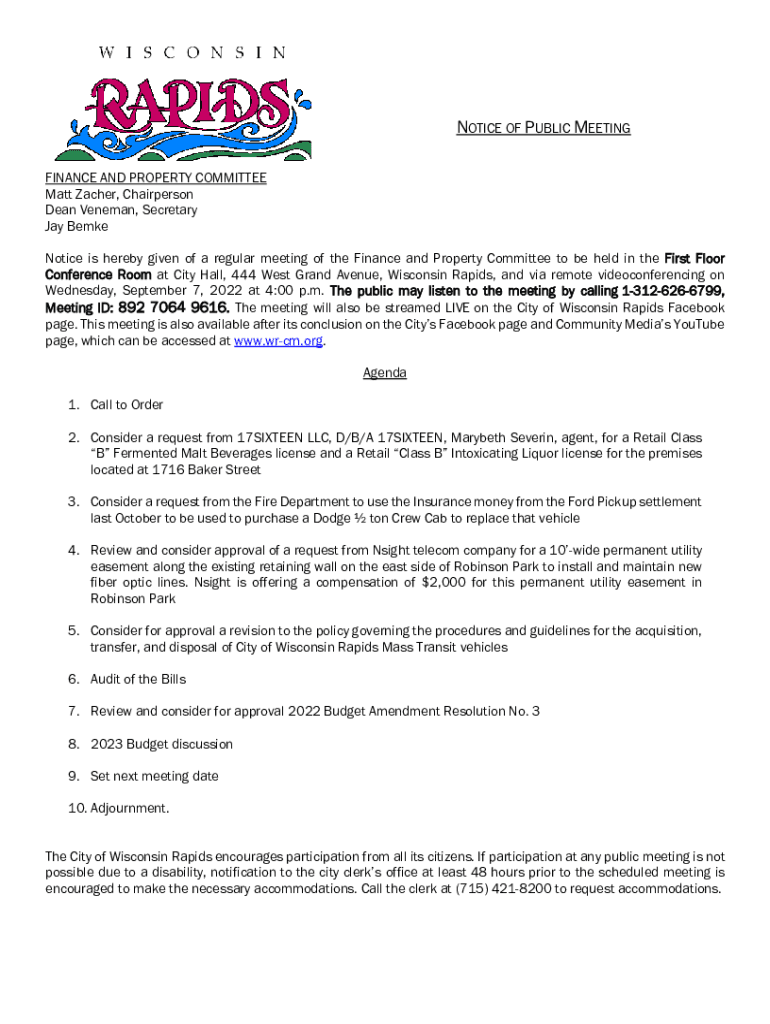 WISCONSIN
RAPIDS

NOTICE OF PUBLIC MEETING

FINANCE AND PROPERTY COMMITTEE
Matt Zacher, Chairperson
Dean Veneman, Secretary
Jay Bemke

Notice is hereby given of a regular meeting of the Finance and Property Committee to be held in the First Floor Conference Room at City Hall, 444 West Grand Avenue, Wisconsin Rapids, and via remote videoconferencing on Wednesday, September 7, 2022 at 4:00 p.m. The public may listen to the meeting by calling 1-312-626-6799, Meeting ID: 892 7064 9616. The meeting will also be streamed LIVE on the City of Wisconsin Rapids Facebook page. This meeting is also available after its conclusion on the City's Facebook page and Community Media's YouTube page, which can be accessed at www.wr-cm.org.

Agenda

1. Call to Order

2. Consider a request from 17SIXTEEN LLC, D/B/A 17SIXTEEN, Marybeth Severin, agent, for a Retail Class "B" Fermented Malt Beverages license and a Retail "Class B" Intoxicating Liquor license for the premises located at 1716 Baker Street

3. Consider a request from the Fire Department to use the Insurance money from the Ford Pickup settlement last October to be used to purchase a Dodge ½ ton Crew Cab to replace that vehicle

4. Review and consider approval of a request from Nsight telecom company for a 10'-wide permanent utility easement along the existing retaining wall on the east side of Robinson Park to install and maintain new fiber optic lines. Nsight is offering a compensation of $2,000 for this permanent utility easement in Robinson Park

5. Consider for approval a revision to the policy governing the procedures and guidelines for the acquisition, transfer, and disposal of City of Wisconsin Rapids Mass Transit vehicles

6. Audit of the Bills

7. Review and consider for approval 2022 Budget Amendment Resolution No. 3

8. 2023 Budget discussion

9. Set next meeting date

10. Adjournment.

The City of Wisconsin Rapids encourages participation from all its citizens. If participation at any public meeting is not possible due to a disability, notification to the city clerk's office at least 48 hours prior to the scheduled meeting is encouraged to make the necessary accommodations. Call the clerk at (715) 421-8200 to request accommodations.